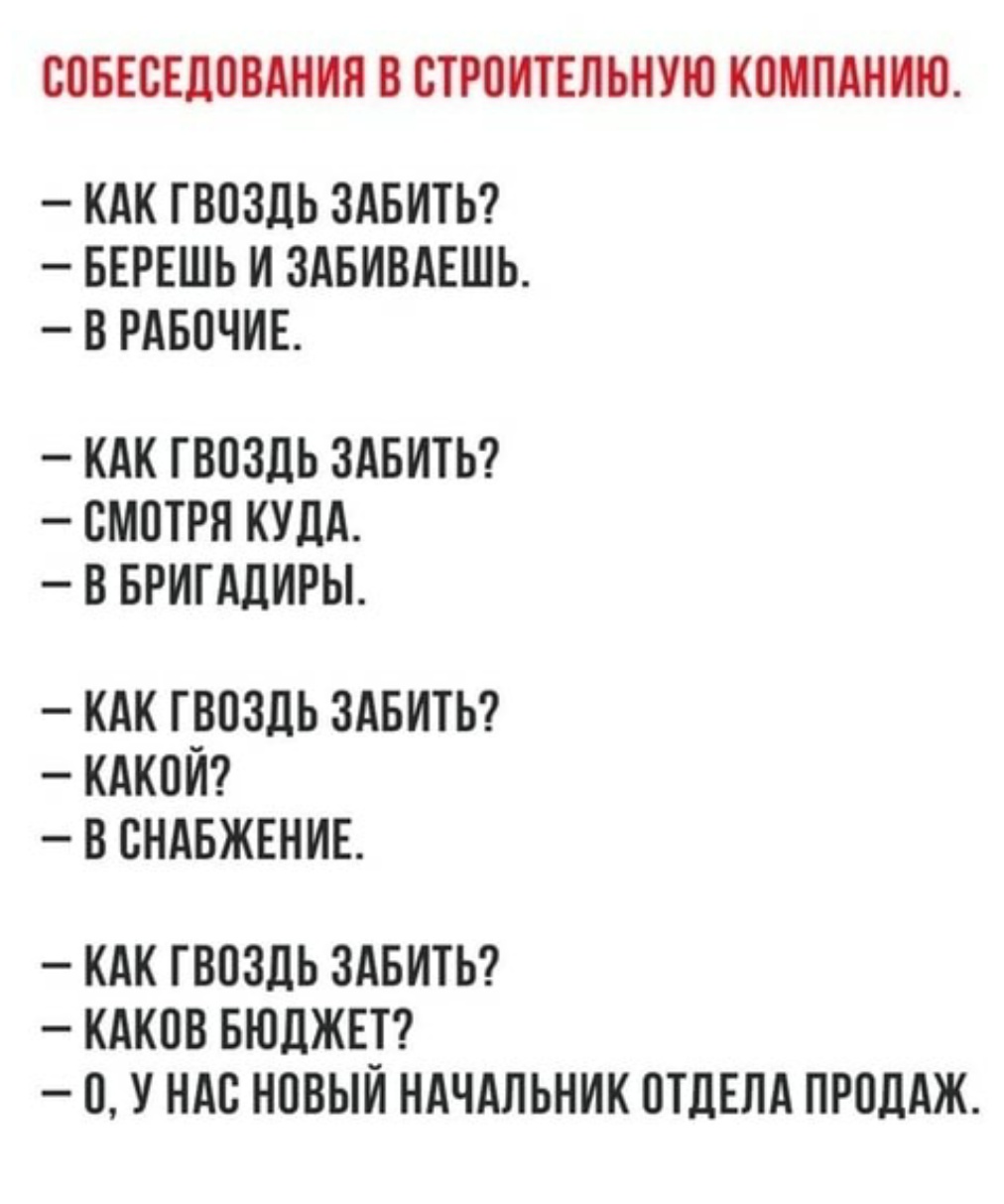 СОБЕСЕДОВАНИЯ В СТРОИТЕЛЬНУЮ КОМПАНИЮ.

— КАК ГВОЗДЬ ЗАБИТЬ?
— БЕРЕШЬ И ЗАБИВАЕШЬ.
— В РАБОЧИЕ.

— КАК ГВОЗДЬ ЗАБИТЬ?
— СМОТРЯ КУДА.
— В БРИГАДИРЫ.

— КАК ГВОЗДЬ ЗАБИТЬ?
— КАКОЙ?
— В СНАБЖЕНИЕ.

— КАК ГВОЗДЬ ЗАБИТЬ?
— КАКОВ БЮДЖЕТ?
— О, У НАС НОВЫЙ НАЧАЛЬНИК ОТДЕЛА ПРОДАЖ.